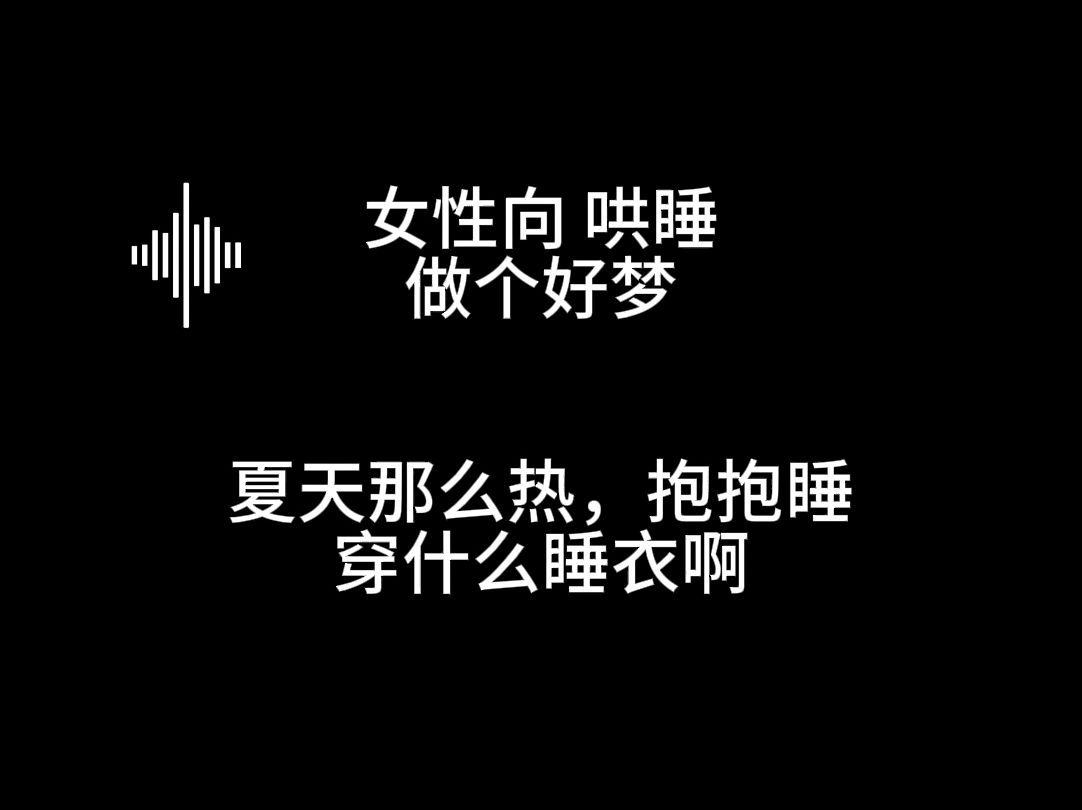 女性向 哄睡
做个好梦

夏天那么热，抱抱睡
穿什么睡衣啊